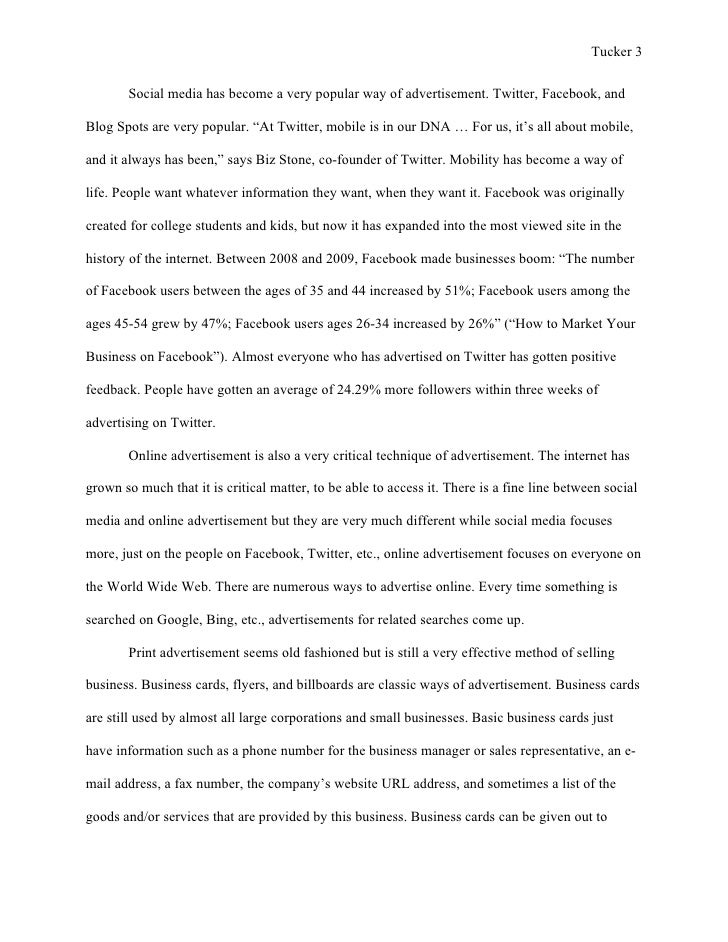 Tucker 3

Social media has become a very popular way of advertisement. Twitter, Facebook, and Blog Spots are very popular. “At Twitter, mobile is in our DNA … For us, it’s all about mobile, and it always has been,” says Biz Stone, co-founder of Twitter. Mobility has become a way of life. People want whatever information they want, when they want it. Facebook was originally created for college students and kids, but now it has expanded into the most viewed site in the history of the internet. Between 2008 and 2009, Facebook made businesses boom: “The number of Facebook users between the ages of 35 and 44 increased by 51%; Facebook users among the ages 45-54 grew by 47%; Facebook users ages 26-34 increased by 26%” (“How to Market Your Business on Facebook”). Almost everyone who has advertised on Twitter has gotten positive feedback. People have gotten an average of 24.29% more followers within three weeks of advertising on Twitter.

Online advertisement is also a very critical technique of advertisement. The internet has grown so much that it is critical matter, to be able to access it. There is a fine line between social media and online advertisement but they are very much different while social media focuses more, just on the people on Facebook, Twitter, etc., online advertisement focuses on everyone on the World Wide Web. There are numerous ways to advertise online. Every time something is searched on Google, Bing, etc., advertisements for related searches come up.

Print advertisement seems old fashioned but is still a very effective method of selling business. Business cards, flyers, and billboards are classic ways of advertisement. Business cards are still used by almost all large corporations and small businesses. Basic business cards just have information such as a phone number for the business manager or sales representative, an e-mail address, a fax number, the company’s website URL address, and sometimes a list of the goods and/or services that are provided by this business. Business cards can be given out to